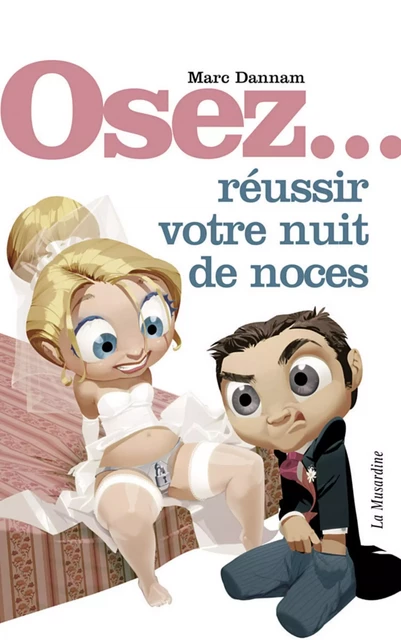 Marc Dannam

Osez...

réussir votre nuit de noces

La Musardine